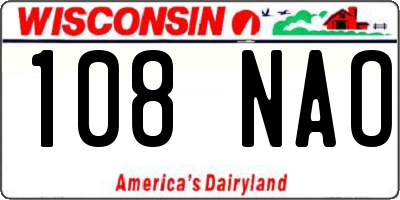 WISCONSIN

108 NAO

America's Dairyland